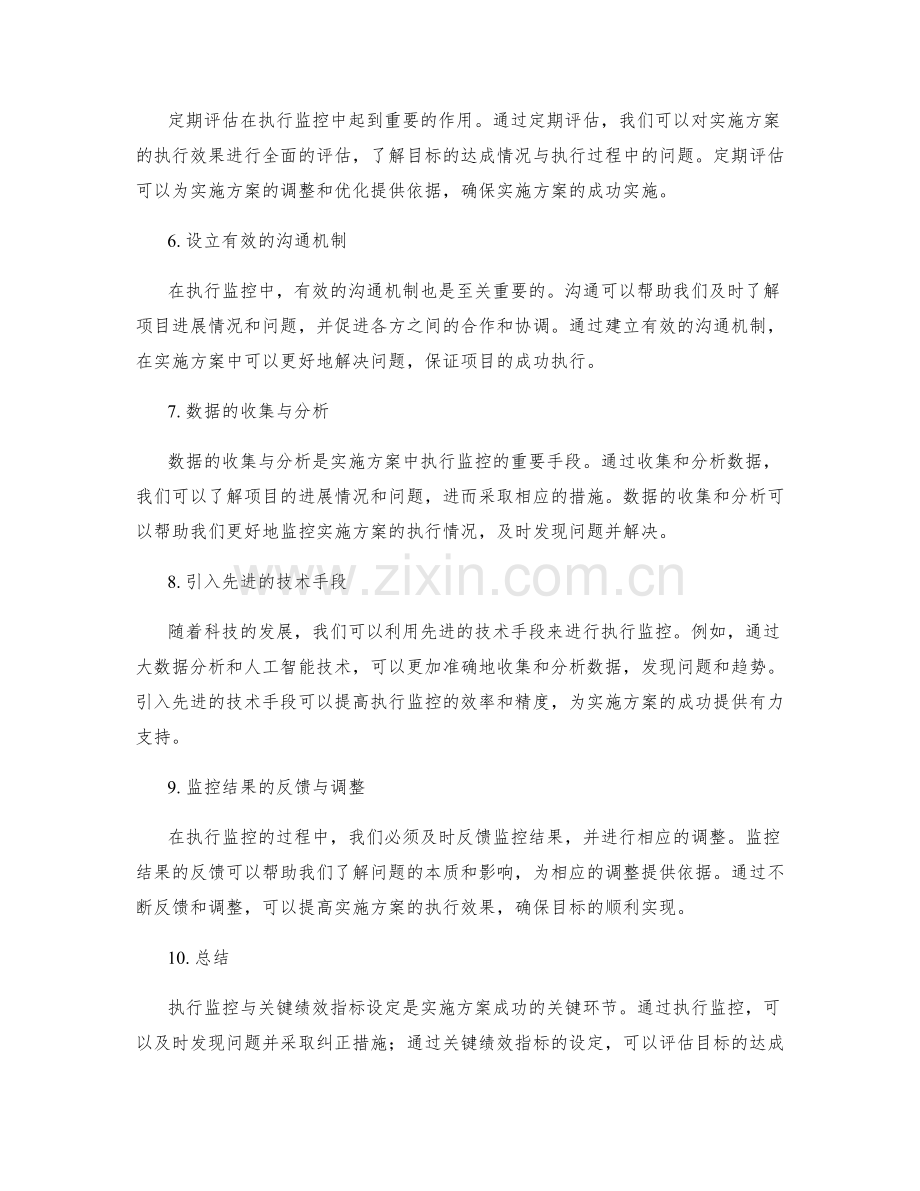 定期评估在执行监控中起到重要的作用。通过定期评估，我们可以对实施方案的执行效果进行全面的评估，了解目标的达成情况与执行过程中的问题。定期评估可以为实施方案的调整和优化提供依据，确保实施方案的成功实施。

6.设立有效的沟通机制

在执行监控中，有效的沟通机制也是至关重要的。沟通可以帮助我们及时了解项目进展情况和问题，并促进各方之间的合作和协调。通过建立有效的沟通机制，在实施方案中可以更好地解决问题，保证项目的成功执行。

7.数据的收集与分析

数据的收集与分析是实施方案中执行监控的重要手段。通过收集和分析数据，我们可以了解项目的进展情况和问题，进而采取相应的措施。数据的收集和分析可以帮助我们更好地监控实施方案的执行情况，及时发现问题并解决。

8.引入先进的技术手段

随着科技的发展，我们可以利用先进的技术手段来进行执行监控。例如，通过大数据分析和人工智能技术，可以更加准确地收集和分析数据，发现问题和趋势。引入先进的技术手段可以提高执行监控的效率和精度，为实施方案的成功提供有力支持。

9.监控结果的反馈与调整

在执行监控的过程中，我们必须及时反馈监控结果，并进行相应的调整。监控结果的反馈可以帮助我们了解问题的本质和影响，为相应的调整提供依据。通过不断反馈和调整，可以提高实施方案的执行效果，确保目标的顺利实现。

10.总结

执行监控与关键绩效指标设定是实施方案成功的关键环节。通过执行监控，可以及时发现问题并采取纠正措施；通过关键绩效指标的设定，可以评估目标的达成

www.zixin.com.cn